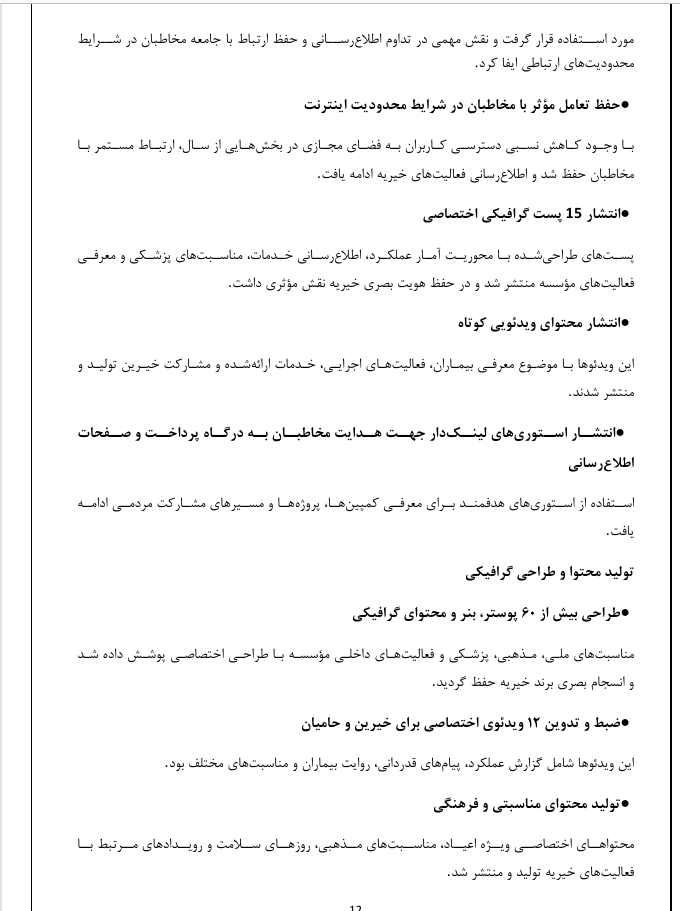 مورد استفاده قرار گرفت و نقش مهمی در تداوم اطلاع‌رسانی و حفظ ارتباط با جامعه مخاطبان در شرایط محدودیت‌های ارتباطی ایفا کرد.

●حفظ تعامل مؤثر با مخاطبان در شرایط محدودیت اینترنت

با وجود کاهش نسبی دسترسی کاربران به فضای مجازی در بخش‌هایی از سال، ارتباط مستمر با مخاطبان حفظ شد و اطلاع‌رسانی فعالیت‌های خیریه ادامه یافت.

●انتشار 15 پست گرافیکی اختصاصی

پست‌های طراحی‌شده با محوریت آمار عملکرد، اطلاع‌رسانی خدمات، مناسبت‌های پزشکی و معرفی فعالیت‌های مؤسسه منتشر شد و در حفظ هویت بصری خیریه نقش مؤثری داشت.

●انتشار محتوای ویدئویی کوتاه

این ویدئوها با موضوع معرفی بیماران، فعالیت‌های اجرایی، خدمات ارائه‌شده و مشارکت خیرین تولید و منتشر شدند.

●انتشار استوری‌های لینک‌دار جهت هدایت مخاطبان به درگاه پرداخت و صفحات اطلاع‌رسانی

استفاده از استوری‌های هدفمند برای معرفی کمپین‌ها، پروژه‌ها و مسیرهای مشارکت مردمی ادامه یافت.

تولید محتوا و طراحی گرافیکی

●طراحی بیش از ۶۰ پوستر، بنر و محتوای گرافیکی

مناسبت‌های ملی، مذهبی، پزشکی و فعالیت‌های داخلی مؤسسه با طراحی اختصاصی پوشش داده شد و انسجام بصری برند خیریه حفظ گردید.

●ضبط و تدوین ۱۲ ویدئوی اختصاصی برای خیرین و حامیان

این ویدئوها شامل گزارش عملکرد، پیام‌های قدردانی، روایت بیماران و مناسبت‌های مختلف بود.

●تولید محتوای مناسبتی و فرهنگی

محتواهای اختصاصی ویژه اعیاد، مناسبت‌های مذهبی، روزهای سلامت و رویدادهای مرتبط با فعالیت‌های خیریه تولید و منتشر شد.

12